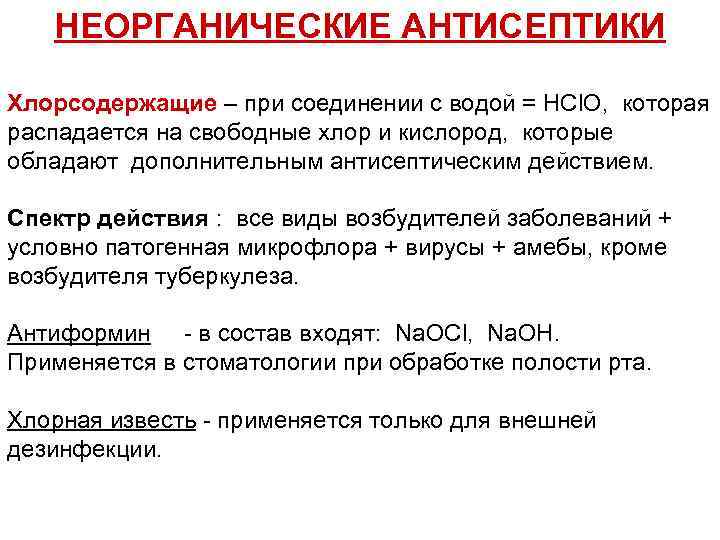 НЕОРГАНИЧЕСКИЕ АНТИСЕПТИКИ

Хлорсодержащие – при соединении с водой = $HClO$, которая распадается на свободные хлор и кислород, которые обладают дополнительным антисептическим действием.

Спектр действия : все виды возбудителей заболеваний + условно патогенная микрофлора + вирусы + амебы, кроме возбудителя туберкулеза.

Антиформин - в состав входят: $NaOCl$, $NaOH$. Применяется в стоматологии при обработке полости рта.

Хлорная известь - применяется только для внешней дезинфекции.